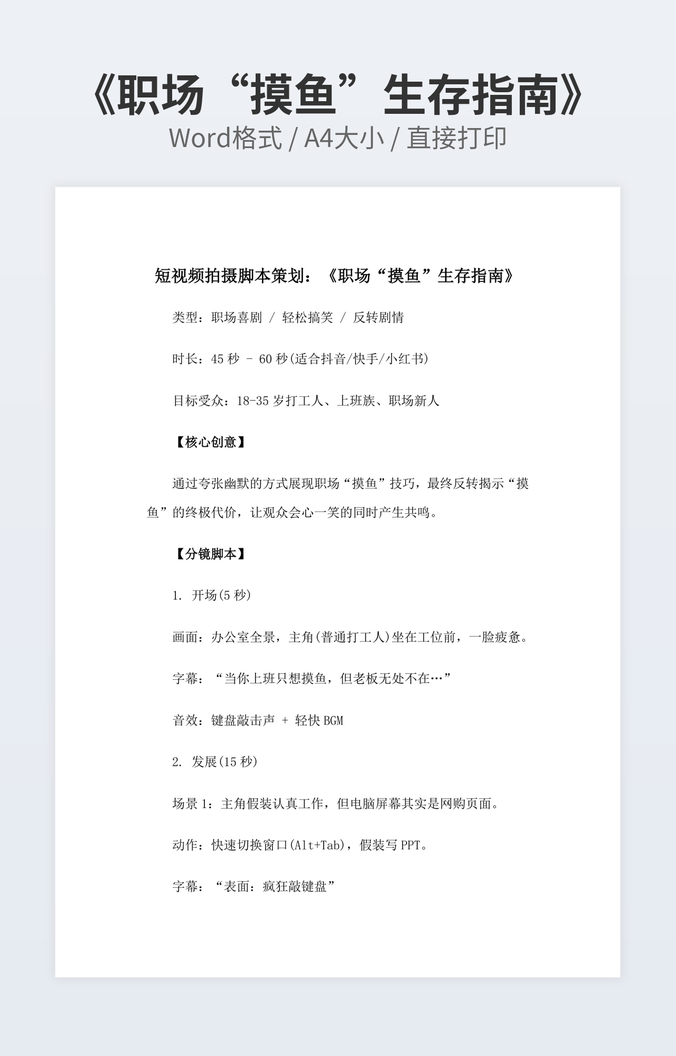 《职场“摸鱼”生存指南》
Word格式 / A4大小 / 直接打印

短视频拍摄脚本策划：《职场“摸鱼”生存指南》

类型：职场喜剧 / 轻松搞笑 / 反转剧情

时长：45 秒 - 60 秒(适合抖音/快手/小红书)

目标受众：18-35 岁打工人、上班族、职场新人

【核心创意】

通过夸张幽默的方式展现职场“摸鱼”技巧，最终反转揭示“摸鱼”的终极代价，让观众会心一笑的同时产生共鸣。

【分镜脚本】

1. 开场(5 秒)

画面：办公室全景，主角(普通打工人)坐在工位前，一脸疲惫。

字幕：“当你上班只想摸鱼，但老板无处不在…”

音效：键盘敲击声 + 轻快 BGM

2. 发展(15 秒)

场景 1：主角假装认真工作，但电脑屏幕其实是网购页面。

动作：快速切换窗口(Alt+Tab)，假装写 PPT。

字幕：“表面：疯狂敲键盘”